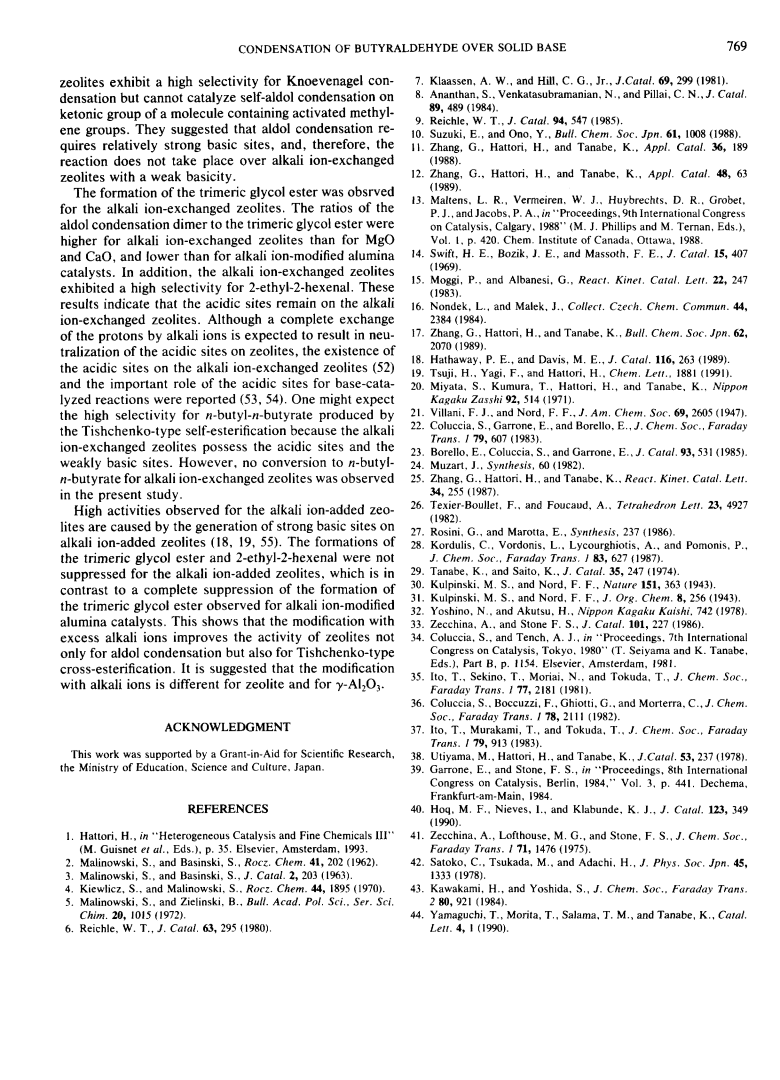 CONDENSATION OF BUTYRALDEHYDE OVER SOLID BASE 769

zeolites exhibit a high selectivity for Knoevenagel condensation but cannot catalyze self-aldol condensation on ketonic group of a molecule containing activated methylene groups. They suggested that aldol condensation requires relatively strong basic sites, and, therefore, the reaction does not take place over alkali ion-exchanged zeolites with a weak basicity.

The formation of the trimeric glycol ester was obsrved for the alkali ion-exchanged zeolites. The ratios of the aldol condensation dimer to the trimeric glycol ester were higher for alkali ion-exchanged zeolites than for MgO and CaO, and lower than for alkali ion-modified alumina catalysts. In addition, the alkali ion-exchanged zeolites exhibited a high selectivity for 2-ethyl-2-hexenal. These results indicate that the acidic sites remain on the alkali ion-exchanged zeolites. Although a complete exchange of the protons by alkali ions is expected to result in neutralization of the acidic sites on zeolites, the existence of the acidic sites on the alkali ion-exchanged zeolites (52) and the important role of the acidic sites for base-catalyzed reactions were reported (53, 54). One might expect the high selectivity for $n$-butyl-$n$-butyrate produced by the Tishchenko-type self-esterification because the alkali ion-exchanged zeolites possess the acidic sites and the weakly basic sites. However, no conversion to $n$-butyl-$n$-butyrate for alkali ion-exchanged zeolites was observed in the present study.

High activities observed for the alkali ion-added zeolites are caused by the generation of strong basic sites on alkali ion-added zeolites (18, 19, 55). The formations of the trimeric glycol ester and 2-ethyl-2-hexenal were not suppressed for the alkali ion-added zeolites, which is in contrast to a complete suppression of the formation of the trimeric glycol ester observed for alkali ion-modified alumina catalysts. This shows that the modification with excess alkali ions improves the activity of zeolites not only for aldol condensation but also for Tishchenko-type cross-esterification. It is suggested that the modification with alkali ions is different for zeolite and for $\gamma$-$Al_2O_3$.

ACKNOWLEDGMENT

This work was supported by a Grant-in-Aid for Scientific Research, the Ministry of Education, Science and Culture, Japan.

REFERENCES

1. Hattori, H., in "Heterogeneous Catalysis and Fine Chemicals III" (M. Guisnet et al., Eds.), p. 35. Elsevier, Amsterdam, 1993.
2. Malinowski, S., and Basinski, S., Rocz. Chem. 41, 202 (1962).
3. Malinowski, S., and Basinski, S., J. Catal. 2, 203 (1963).
4. Kiewlicz, S., and Malinowski, S., Rocz. Chem. 44, 1895 (1970).
5. Malinowski, S., and Zielinski, B., Bull. Acad. Pol. Sci., Ser. Sci. Chim. 20, 1015 (1972).
6. Reichle, W. T., J. Catal. 63, 295 (1980).
7. Klaassen, A. W., and Hill, C. G., Jr., J.Catal. 69, 299 (1981).
8. Ananthan, S., Venkatasubramanian, N., and Pillai, C. N., J. Catal. 89, 489 (1984).
9. Reichle, W. T., J. Catal. 94, 547 (1985).
10. Suzuki, E., and Ono, Y., Bull. Chem. Soc. Jpn. 61, 1008 (1988).
11. Zhang, G., Hattori, H., and Tanabe, K., Appl. Catal. 36, 189 (1988).
12. Zhang, G., Hattori, H., and Tanabe, K., Appl. Catal. 48, 63 (1989).
13. Maltens, L. R., Vermeiren, W. J., Huybrechts, D. R., Grobet, P. J., and Jacobs, P. A., in "Proceedings, 9th International Congress on Catalysis, Calgary, 1988" (M. J. Phillips and M. Ternan, Eds.), Vol. 1, p. 420. Chem. Institute of Canada, Ottawa, 1988.
14. Swift, H. E., Bozik, J. E., and Massoth, F. E., J. Catal. 15, 407 (1969).
15. Moggi, P., and Albanesi, G., React. Kinet. Catal. Lett. 22, 247 (1983).
16. Nondek, L., and Malek, J., Collect. Czech. Chem. Commun. 44, 2384 (1984).
17. Zhang, G., Hattori, H., and Tanabe, K., Bull. Chem. Soc. Jpn. 62, 2070 (1989).
18. Hathaway, P. E., and Davis, M. E., J. Catal. 116, 263 (1989).
19. Tsuji, H., Yagi, F., and Hattori, H., Chem. Lett., 1881 (1991).
20. Miyata, S., Kumura, T., Hattori, H., and Tanabe, K., Nippon Kagaku Zasshi 92, 514 (1971).
21. Villani, F. J., and Nord, F. F., J. Am. Chem. Soc. 69, 2605 (1947).
22. Coluccia, S., Garrone, E., and Borello, E., J. Chem. Soc., Faraday Trans. 1 79, 607 (1983).
23. Borello, E., Coluccia, S., and Garrone, E., J. Catal. 93, 531 (1985).
24. Muzart, J., Synthesis, 60 (1982).
25. Zhang, G., Hattori, H., and Tanabe, K., React. Kinet. Catal. Lett. 34, 255 (1987).
26. Texier-Boullet, F., and Foucaud, A., Tetrahedron Lett. 23, 4927 (1982).
27. Rosini, G., and Marotta, E., Synthesis, 237 (1986).
28. Kordulis, C., Vordonis, L., Lycourghiotis, A., and Pomonis, P., J. Chem. Soc., Faraday Trans. 1 83, 627 (1987).
29. Tanabe, K., and Saito, K., J. Catal. 35, 247 (1974).
30. Kulpinski, M. S., and Nord, F. F., Nature 151, 363 (1943).
31. Kulpinski, M. S., and Nord, F. F., J. Org. Chem. 8, 256 (1943).
32. Yoshino, N., and Akutsu, H., Nippon Kagaku Kaishi, 742 (1978).
33. Zecchina, A., and Stone F. S., J. Catal. 101, 227 (1986).
34. Coluccia, S., and Tench, A. J., in "Proceedings, 7th International Congress on Catalysis, Tokyo, 1980" (T. Seiyama and K. Tanabe, Eds.), Part B, p. 1154. Elsevier, Amsterdam, 1981.
35. Ito, T., Sekino, T., Moriai, N., and Tokuda, T., J. Chem. Soc., Faraday Trans. 1 77, 2181 (1981).
36. Coluccia, S., Boccuzzi, F., Ghiotti, G., and Morterra, C., J. Chem. Soc., Faraday Trans. 1 78, 2111 (1982).
37. Ito, T., Murakami, T., and Tokuda, T., J. Chem. Soc., Faraday Trans. 1 79, 913 (1983).
38. Utiyama, M., Hattori, H., and Tanabe, K., J.Catal. 53, 237 (1978).
39. Garrone, E., and Stone, F. S., in "Proceedings, 8th International Congress on Catalysis, Berlin, 1984," Vol. 3, p. 441. Dechema, Frankfurt-am-Main, 1984.
40. Hoq, M. F., Nieves, I., and Klabunde, K. J., J. Catal. 123, 349 (1990).
41. Zecchina, A., Lofthouse, M. G., and Stone, F. S., J. Chem. Soc., Faraday Trans. 1 71, 1476 (1975).
42. Satoko, C., Tsukada, M., and Adachi, H., J. Phys. Soc. Jpn. 45, 1333 (1978).
43. Kawakami, H., and Yoshida, S., J. Chem. Soc., Faraday Trans. 2 80, 921 (1984).
44. Yamaguchi, T., Morita, T., Salama, T. M., and Tanabe, K., Catal. Lett. 4, 1 (1990).